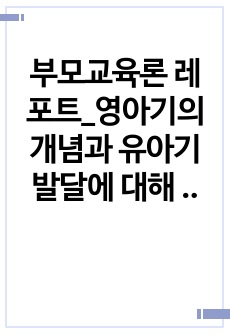 부모교육론 레포트_영아기의 개념과 유아기 발달에 대해 ..